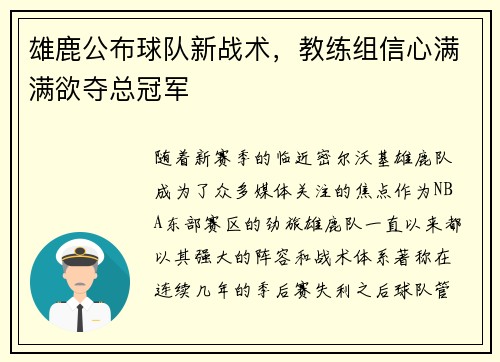 雄鹿公布球队新战术，教练组信心满满欲夺总冠军

随着新赛季的临近密尔沃基雄鹿队成为了众多媒体关注的焦点作为NBA东部赛区的劲旅雄鹿队一直以来都以其强大的阵容和战术体系著称在连续几年的季后赛失利之后球队管